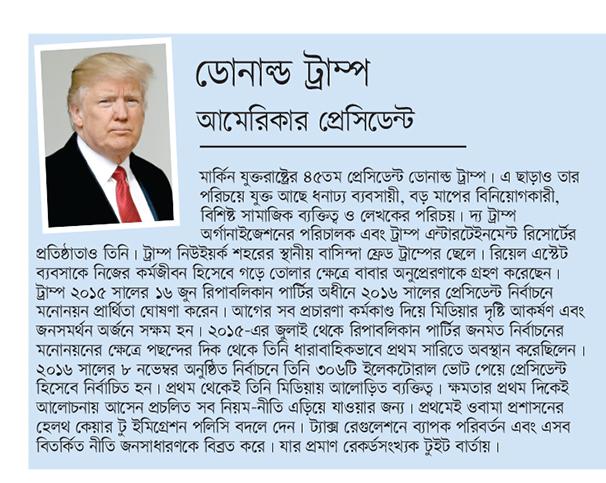 ডোনাল্ড ট্রাম্প
আমেরিকার প্রেসিডেন্ট

মার্কিন যুক্তরাষ্ট্রের ৪৫তম প্রেসিডেন্ট ডোনাল্ড ট্রাম্প। এ ছাড়াও তার পরিচয়ে যুক্ত আছে ধনাঢ্য ব্যবসায়ী, বড় মাপের বিনিয়োগকারী, বিশিষ্ট সামাজিক ব্যক্তিত্ব ও লেখকের পরিচয়। দ্য ট্রাম্প অর্গানাইজেশনের পরিচালক এবং ট্রাম্প এন্টারটেইনমেন্ট রিসোর্টের প্রতিষ্ঠাতাও তিনি। ট্রাম্প নিউইয়র্ক শহরের স্থানীয় বাসিন্দা ফ্রেড ট্রাম্পের ছেলে। রিয়েল এস্টেট ব্যবসাকে নিজের কর্মজীবন হিসেবে গড়ে তোলার ক্ষেত্রে বাবার অনুপ্রেরণাকে গ্রহণ করেছেন। ট্রাম্প ২০১৫ সালের ১৬ জুন রিপাবলিকান পার্টির অধীনে ২০১৬ সালের প্রেসিডেন্ট নির্বাচনে মনোনয়ন প্রার্থিতা ঘোষণা করেন। আগের সব প্রচারণা কর্মকাণ্ড দিয়ে মিডিয়ার দৃষ্টি আকর্ষণ এবং জনসমর্থন অর্জনে সক্ষম হন। ২০১৫-এর জুলাই থেকে রিপাবলিকান পার্টির জনমত নির্বাচনের মনোনয়নের ক্ষেত্রে পছন্দের দিক থেকে তিনি ধারাবাহিকভাবে প্রথম সারিতে অবস্থান করেছিলেন। ২০১৬ সালের ৮ নভেম্বর অনুষ্ঠিত নির্বাচনে তিনি ৩০৬টি ইলেকটোরাল ভোট পেয়ে প্রেসিডেন্ট হিসেবে নির্বাচিত হন। প্রথম থেকেই তিনি মিডিয়ায় আলোড়িত ব্যক্তিত্ব। ক্ষমতার প্রথম দিকেই আলোচনায় আসেন প্রচলিত সব নিয়ম-নীতি এড়িয়ে যাওয়ার জন্য। প্রথমেই ওবামা প্রশাসনের হেলথ কেয়ার টু ইমিগ্রেশন পলিসি বদলে দেন। ট্যাক্স রেগুলেশনে ব্যাপক পরিবর্তন এবং এসব বিতর্কিত নীতি জনসাধারণকে বিব্রত করে। যার প্রমাণ রেকর্ডসংখ্যক টুইট বার্তায়।